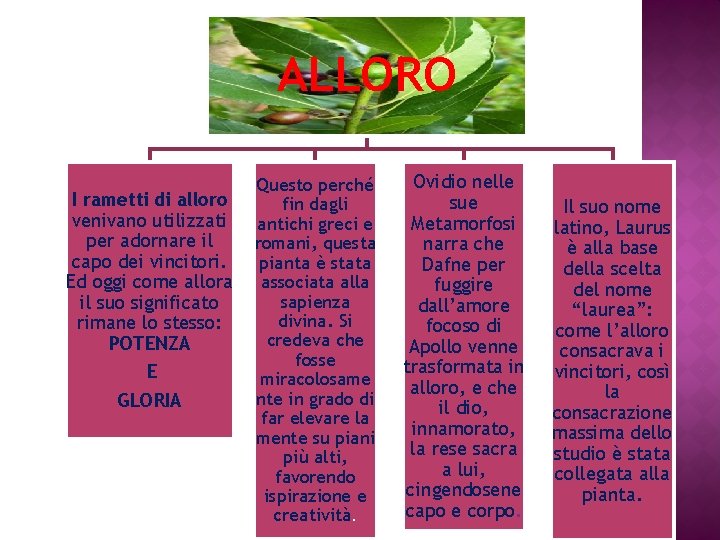 ALLORO

I rametti di alloro venivano utilizzati per adornare il capo dei vincitori. Ed oggi come allora il suo significato rimane lo stesso:
POTENZA
E
GLORIA

Questo perché fin dagli antichi greci e romani, questa pianta è stata associata alla sapienza divina. Si credeva che fosse miracolosamente in grado di far elevare la mente su piani più alti, favorendo ispirazione e creatività.

Ovidio nelle sue Metamorfosi narra che Dafne per fuggire dall'amore focoso di Apollo venne trasformata in alloro, e che il dio, innamorato, la rese sacra a lui, cingendosene capo e corpo.

Il suo nome latino, Laurus è alla base della scelta del nome "laurea": come l'alloro consacrava i vincitori, così la consacrazione massima dello studio è stata collegata alla pianta.